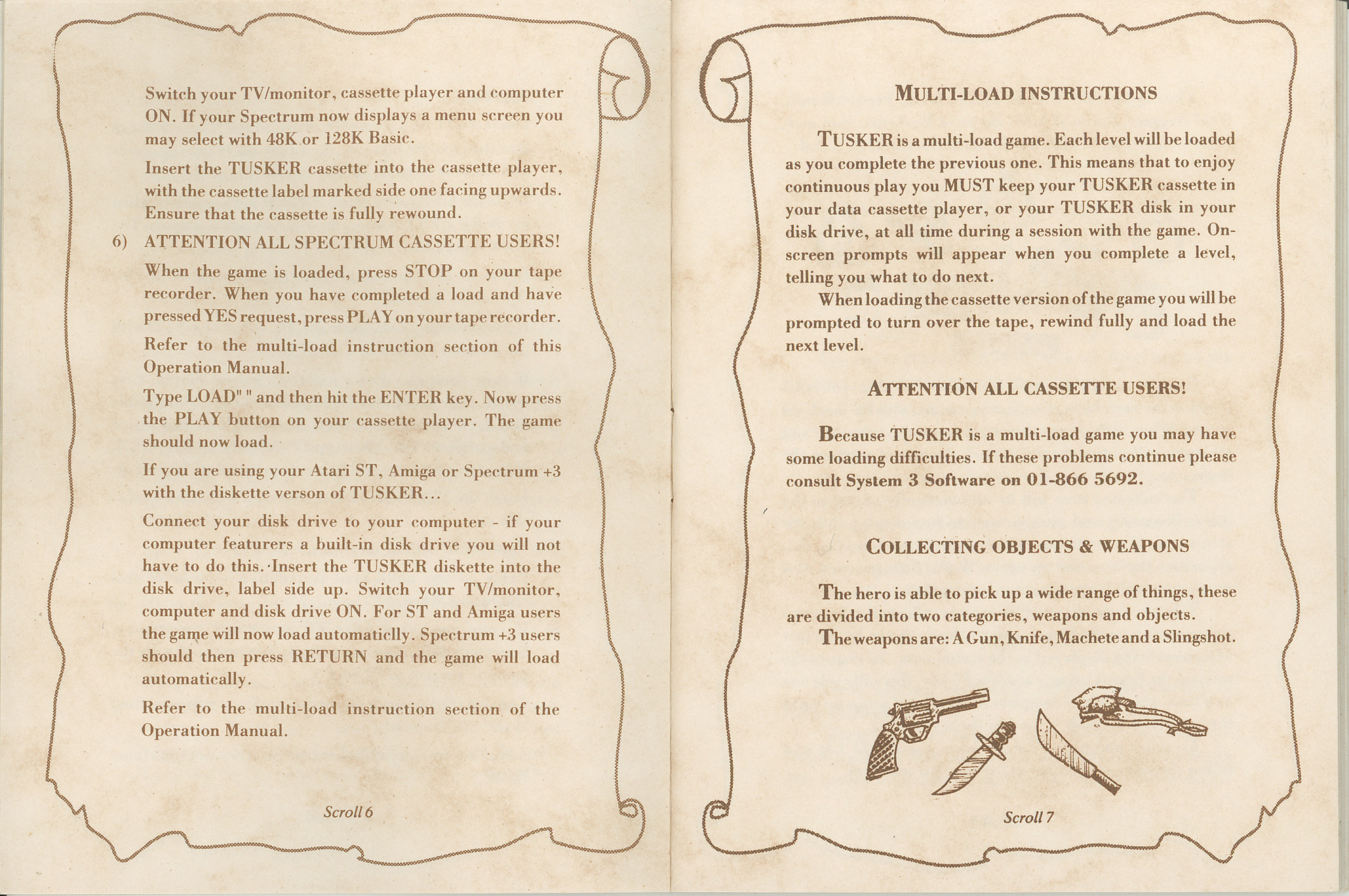 Switch your TV/monitor, cassette player and computer ON. If your Spectrum now displays a menu screen you may select with 48K or 128K Basic.

Insert the TUSKER cassette into the cassette player, with the cassette label marked side one facing upwards. Ensure that the cassette is fully rewound.

6) ATTENTION ALL SPECTRUM CASSETTE USERS!

When the game is loaded, press STOP on your tape recorder. When you have completed a load and have pressed YES request, press PLAY on your tape recorder.

Refer to the multi-load instruction section of this Operation Manual.

Type LOAD" " and then hit the ENTER key. Now press the PLAY button on your cassette player. The game should now load.

If you are using your Atari ST, Amiga or Spectrum +3 with the diskette verson of TUSKER...

Connect your disk drive to your computer - if your computer featurers a built-in disk drive you will not have to do this. Insert the TUSKER diskette into the disk drive, label side up. Switch your TV/monitor, computer and disk drive ON. For ST and Amiga users the game will now load automaticlly. Spectrum +3 users should then press RETURN and the game will load automatically.

Refer to the multi-load instruction section of the Operation Manual.

Scroll 6

MULTI-LOAD INSTRUCTIONS

TUSKER is a multi-load game. Each level will be loaded as you complete the previous one. This means that to enjoy continuous play you MUST keep your TUSKER cassette in your data cassette player, or your TUSKER disk in your disk drive, at all time during a session with the game. On-screen prompts will appear when you complete a level, telling you what to do next.

When loading the cassette version of the game you will be prompted to turn over the tape, rewind fully and load the next level.

ATTENTION ALL CASSETTE USERS!

Because TUSKER is a multi-load game you may have some loading difficulties. If these problems continue please consult System 3 Software on 01-866 5692.

COLLECTING OBJECTS & WEAPONS

The hero is able to pick up a wide range of things, these are divided into two categories, weapons and objects.

The weapons are: A Gun, Knife, Machete and a Slingshot.

Scroll 7